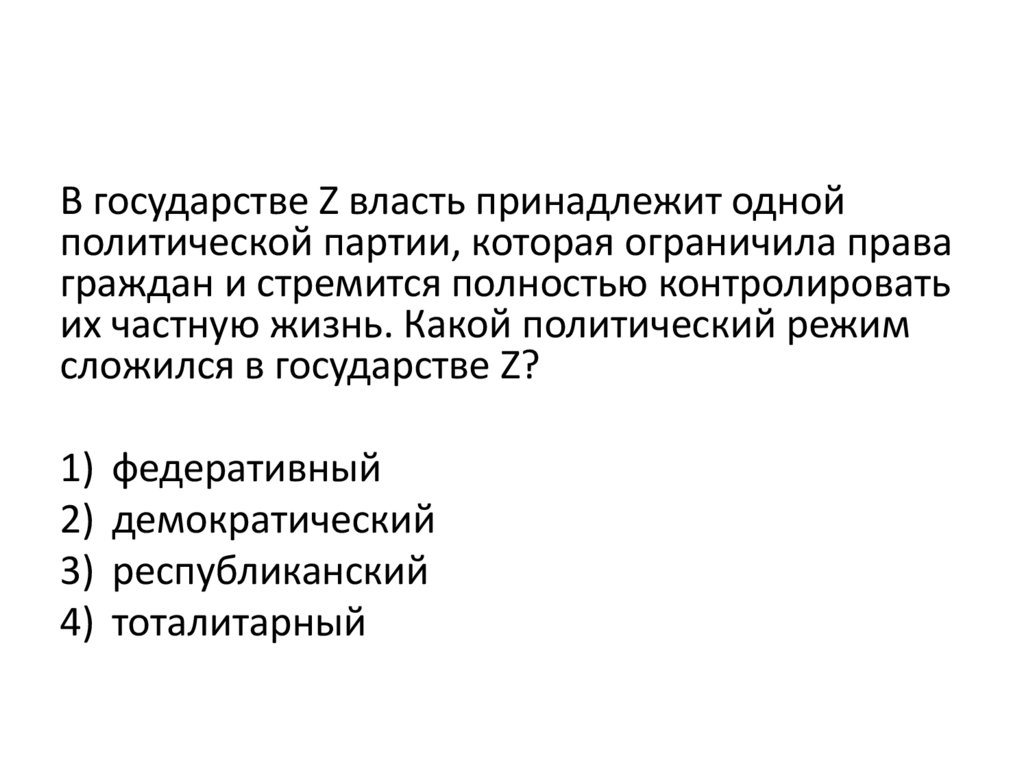 В государстве Z власть принадлежит одной политической партии, которая ограничила права граждан и стремится полностью контролировать их частную жизнь. Какой политический режим сложился в государстве Z?

1) федеративный
2) демократический
3) республиканский
4) тоталитарный